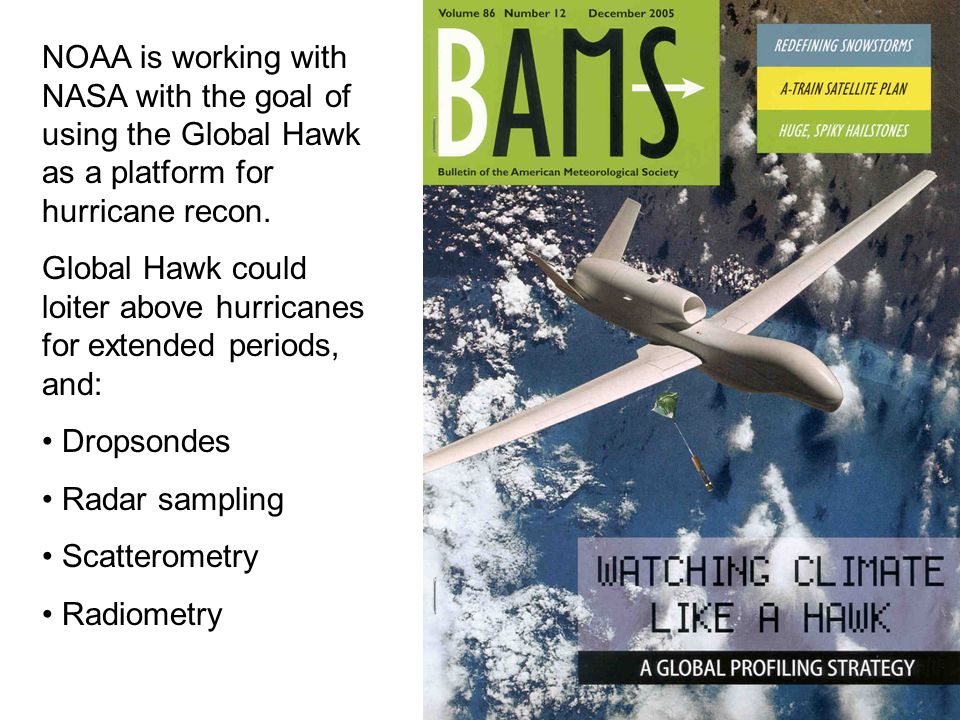 NOAA is working with NASA with the goal of using the Global Hawk as a platform for hurricane recon.

Global Hawk could loiter above hurricanes for extended periods, and:

• Dropsondes

• Radar sampling

• Scatterometry

• Radiometry

Volume 86 Number 12 December 2005

BAMS

Bulletin of the American Meteorological Society

REDEFINING SNOWSTORMS

A-TRAIN SATELLITE PLAN

HUGE, SPIKY HAILSTONES

WATCHING CLIMATE LIKE A HAWK

A GLOBAL PROFILING STRATEGY